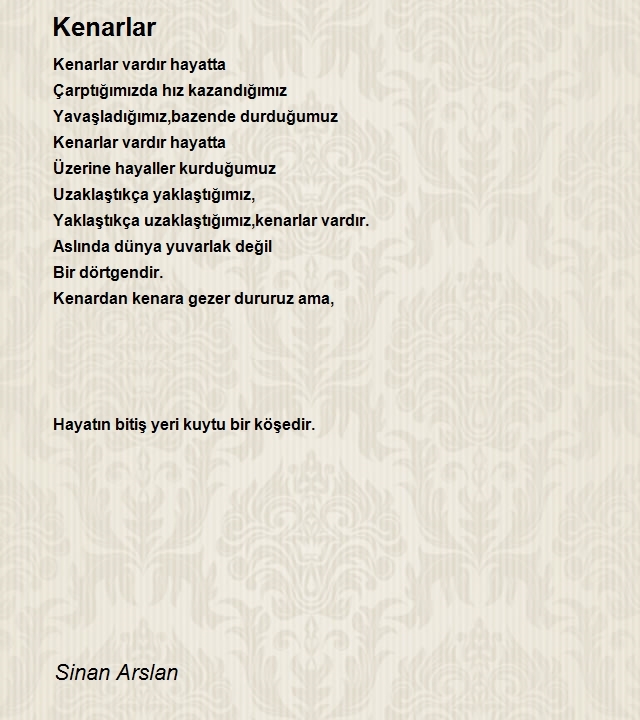 Kenarlar

Kenarlar vardır hayatta
Çarptığımızda hız kazandığımız
Yavaşladığımız,bazende durduğumuz
Kenarlar vardır hayatta
Üzerine hayaller kurduğumuz
Uzaklaştıkça yaklaştığımız,
Yaklaştıkça uzaklaştığımız,kenarlar vardır.
Aslında dünya yuvarlak değil
Bir dörtgendir.
Kenardan kenara gezer dururuz ama,

Hayatın bitiş yeri kuytu bir köşedir.

Sinan Arslan